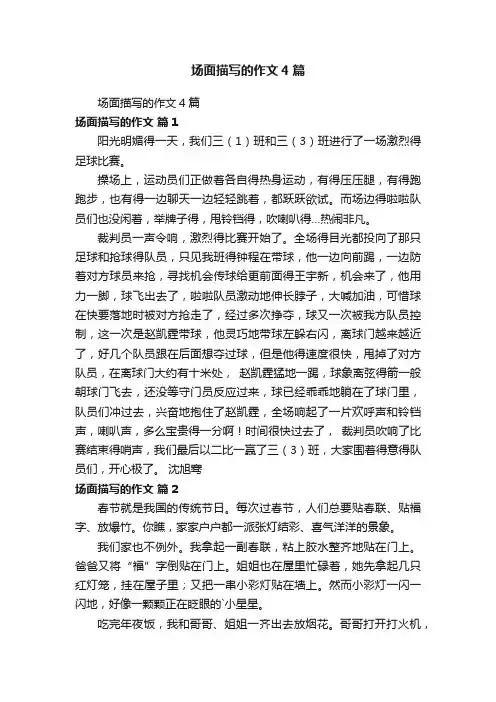 场面描写的作文4篇

场面描写的作文4篇

场面描写的作文 篇1

阳光明媚得一天，我们三（1）班和三（3）班进行了一场激烈得足球比赛。

操场上，运动员们正做着各自得热身运动，有得压压腿，有得跑跑步，也有得一边聊天一边轻轻跳着，都跃跃欲试。而场边得啦啦队员们也没闲着，举牌子得，甩铃铛得，吹喇叭得...热闹非凡。

裁判员一声令响，激烈得比赛开始了。全场得目光都投向了那只足球和抢球得队员，只见我班得钟程在带球，他一边向前踢，一边防着对方球员来抢，寻找机会传球给更前面得王宇新，机会来了，他用力一脚，球飞出去了，啦啦队员激动地伸长脖子，大喊加油，可惜球在快要落地时被对方抢走了，经过多次挣夺，球又一次被我方队员控制，这一次是赵凯霆带球，他灵巧地带球左躲右闪，离球门越来越近了，好几个队员跟在后面想夺过球，但是他得速度很快，甩掉了对方队员，在离球门大约有十米处， 赵凯霆猛地一踢，球象离弦得箭一般朝球门飞去，还没等守门员反应过来，球已经乖乖地躺在了球门里，队员们冲过去，兴奋地抱住了赵凯霆，全场响起了一片欢呼声和铃铛声，喇叭声，多么宝贵得一分啊！时间很快过去了， 裁判员吹响了比赛结束得哨声，我们最后以二比一赢了三（3）班，大家围着得意得队员们，开心极了。 沈旭骞

场面描写的作文 篇2

春节就是我国的传统节日。每次过春节，人们总要贴春联、贴福字、放爆竹。你瞧，家家户户都一派张灯结彩、喜气洋洋的景象。

我们家也不例外。我拿起一副春联，粘上胶水整齐地贴在门上。爸爸又将“福”字倒贴在门上。姐姐也在屋里忙碌着，她先拿起几只红灯笼，挂在屋子里；又把一串小彩灯贴在墙上。然而小彩灯一闪一闪地，好像一颗颗正在眨眼的`小星星。

吃完年夜饭，我和哥哥、姐姐一齐出去放烟花。哥哥打开打火机，